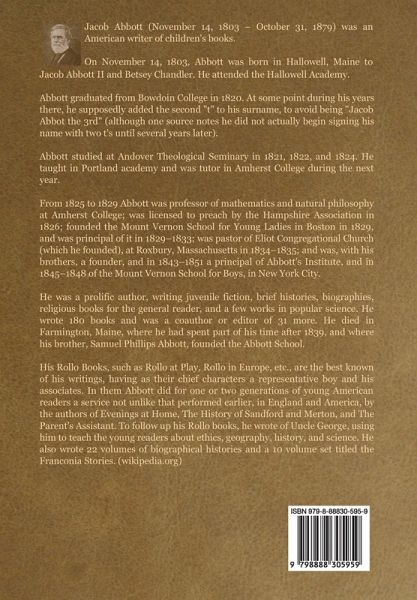 Jacob Abbott (November 14, 1803 – October 31, 1879) was an American writer of children's books.

On November 14, 1803, Abbott was born in Hallowell, Maine to Jacob Abbott II and Betsey Chandler. He attended the Hallowell Academy.

Abbott graduated from Bowdoin College in 1820. At some point during his years there, he supposedly added the second "t" to his surname, to avoid being "Jacob Abbot the 3rd" (although one source notes he did not actually begin signing his name with two t's until several years later).

Abbott studied at Andover Theological Seminary in 1821, 1822, and 1824. He taught in Portland academy and was tutor in Amherst College during the next year.

From 1825 to 1829 Abbott was professor of mathematics and natural philosophy at Amherst College; was licensed to preach by the Hampshire Association in 1826; founded the Mount Vernon School for Young Ladies in Boston in 1829, and was principal of it in 1829–1833; was pastor of Eliot Congregational Church (which he founded), at Roxbury, Massachusetts in 1834–1835; and was, with his brothers, a founder, and in 1843–1851 a principal of Abbott's Institute, and in 1845–1848 of the Mount Vernon School for Boys, in New York City.

He was a prolific author, writing juvenile fiction, brief histories, biographies, religious books for the general reader, and a few works in popular science. He wrote 180 books and was a coauthor or editor of 31 more. He died in Farmington, Maine, where he had spent part of his time after 1839, and where his brother, Samuel Phillips Abbott, founded the Abbott School.

His Rollo Books, such as Rollo at Play, Rollo in Europe, etc., are the best known of his writings, having as their chief characters a representative boy and his associates. In them Abbott did for one or two generations of young American readers a service not unlike that performed earlier, in England and America, by the authors of Evenings at Home, The History of Sandford and Merton, and The Parent's Assistant. To follow up his Rollo books, he wrote of Uncle George, using him to teach the young readers about ethics, geography, history, and science. He also wrote 22 volumes of biographical histories and a 10 volume set titled the Franconia Stories. (wikipedia.org)

ISBN 979-8-88830-595-9

9 798888 305959